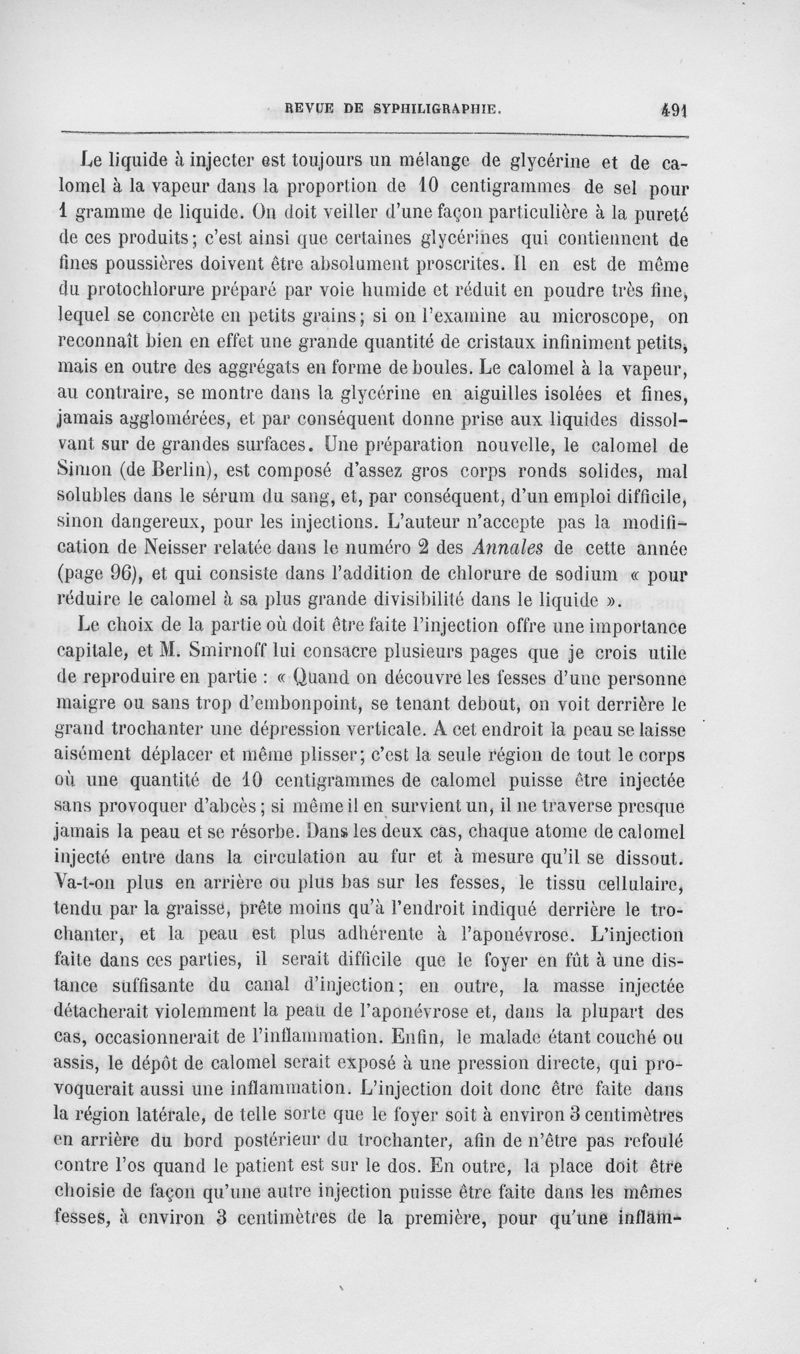 REVUE DE SYPHILIGRAPHIE. 491

Le liquide à injecter est toujours un mélange de glycérine et de calomel à la vapeur dans la proportion de 10 centigrammes de sel pour 1 gramme de liquide. On doit veiller d'une façon particulière à la pureté de ces produits; c'est ainsi que certaines glycérines qui contiennent de fines poussières doivent être absolument proscrites. Il en est de même du protochlorure préparé par voie humide et réduit en poudre très fine, lequel se concrète en petits grains; si on l'examine au microscope, on reconnaît bien en effet une grande quantité de cristaux infiniment petits, mais en outre des aggrégats en forme de boules. Le calomel à la vapeur, au contraire, se montre dans la glycérine en aiguilles isolées et fines, jamais agglomérées, et par conséquent donne prise aux liquides dissolvant sur de grandes surfaces. Une préparation nouvelle, le calomel de Simon (de Berlin), est composé d'assez gros corps ronds solides, mal solubles dans le sérum du sang, et, par conséquent, d'un emploi difficile, sinon dangereux, pour les injections. L'auteur n'accepte pas la modification de Neisser relatée dans le numéro 2 des Annales de cette année (page 96), et qui consiste dans l'addition de chlorure de sodium « pour réduire le calomel à sa plus grande divisibilité dans le liquide ».

Le choix de la partie où doit être faite l'injection offre une importance capitale, et M. Smirnoff lui consacre plusieurs pages que je crois utile de reproduire en partie : « Quand on découvre les fesses d'une personne maigre ou sans trop d'embonpoint, se tenant debout, on voit derrière le grand trochanter une dépression verticale. A cet endroit la peau se laisse aisément déplacer et même plisser; c'est la seule région de tout le corps où une quantité de 10 centigrammes de calomel puisse être injectée sans provoquer d'abcès; si même il en survient un, il ne traverse presque jamais la peau et se résorbe. Dans les deux cas, chaque atome de calomel injecté entre dans la circulation au fur et à mesure qu'il se dissout. Va-t-on plus en arrière ou plus bas sur les fesses, le tissu cellulaire, tendu par la graisse, prête moins qu'à l'endroit indiqué derrière le trochanter, et la peau est plus adhérente à l'aponévrose. L'injection faite dans ces parties, il serait difficile que le foyer en fût à une distance suffisante du canal d'injection; en outre, la masse injectée détacherait violemment la peau de l'aponévrose et, dans la plupart des cas, occasionnerait de l'inflammation. Enfin, le malade étant couché ou assis, le dépôt de calomel serait exposé à une pression directe, qui provoquerait aussi une inflammation. L'injection doit donc être faite dans la région latérale, de telle sorte que le foyer soit à environ 3 centimètres en arrière du bord postérieur du trochanter, afin de n'être pas refoulé contre l'os quand le patient est sur le dos. En outre, la place doit être choisie de façon qu'une autre injection puisse être faite dans les mêmes fesses, à environ 3 centimètres de la première, pour qu'une inflam-